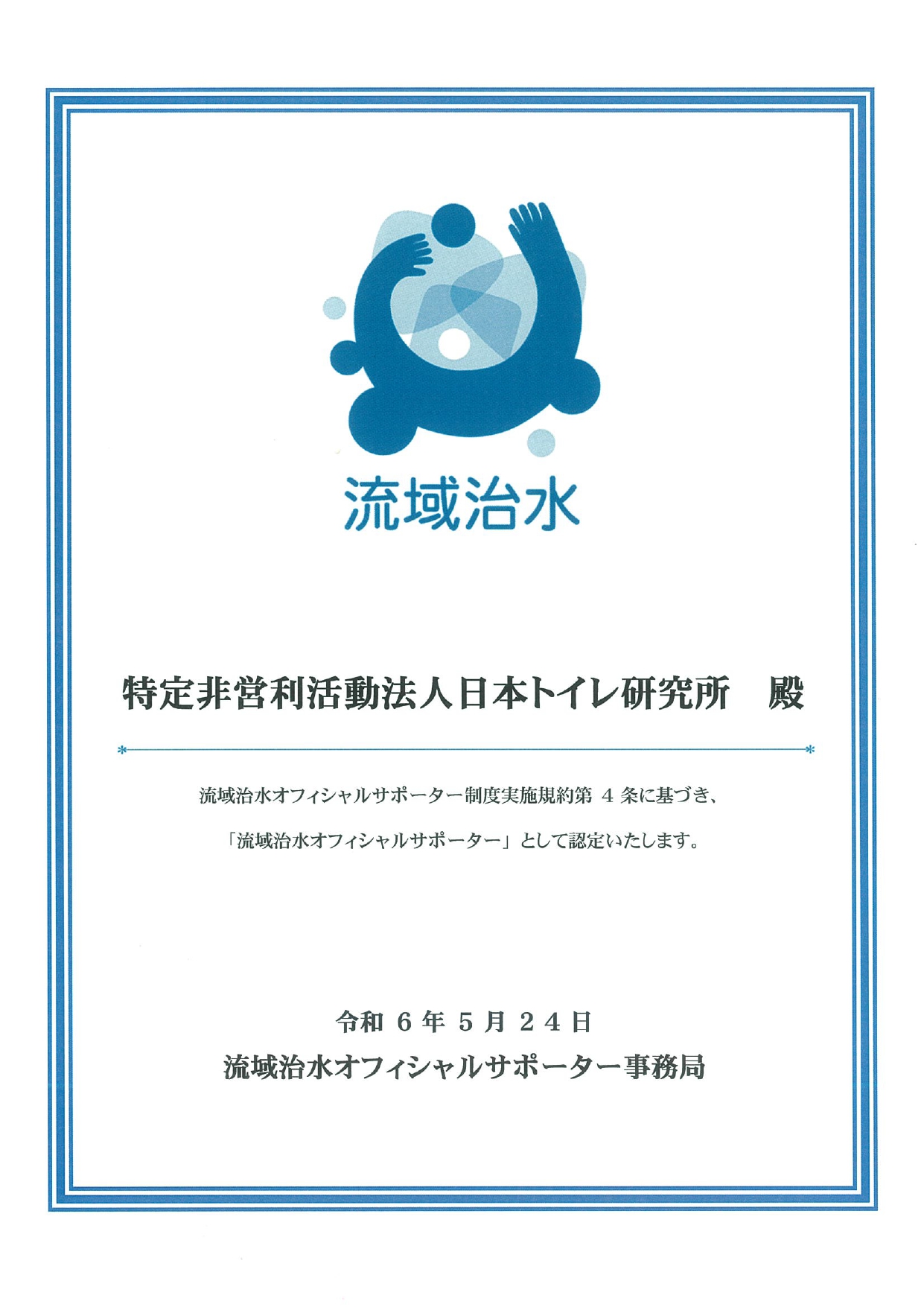 流域治水

特定非営利活動法人日本トイレ研究所 殿

流域治水オフィシャルサポーター制度実施規約第4条に基づき、

「流域治水オフィシャルサポーター」として認定いたします。

令和6年5月24日

流域治水オフィシャルサポーター事務局